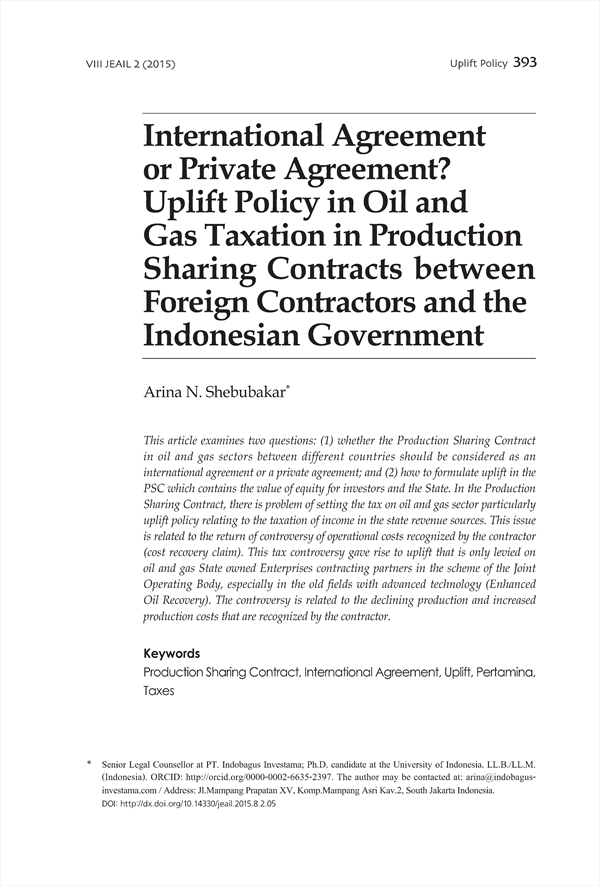 VIII JEAIL 2 (2015)

Uplift Policy 393

International Agreement or Private Agreement? Uplift Policy in Oil and Gas Taxation in Production Sharing Contracts between Foreign Contractors and the Indonesian Government

Arina N. Shebubakar*

This article examines two questions: (1) whether the Production Sharing Contract in oil and gas sectors between different countries should be considered as an international agreement or a private agreement; and (2) how to formulate uplift in the PSC which contains the value of equity for investors and the State. In the Production Sharing Contract, there is problem of setting the tax on oil and gas sector particularly uplift policy relating to the taxation of income in the state revenue sources. This issue is related to the return of controversy of operational costs recognized by the contractor (cost recovery claim). This tax controversy gave rise to uplift that is only levied on oil and gas State owned Enterprises contracting partners in the scheme of the Joint Operating Body, especially in the old fields with advanced technology (Enhanced Oil Recovery). The controversy is related to the declining production and increased production costs that are recognized by the contractor.

Keywords
Production Sharing Contract, International Agreement, Uplift, Pertamina, Taxes

* Senior Legal Counsellor at PT. Indobagus Investama; Ph.D. candidate at the University of Indonesia. LL.B./LL.M. (Indonesia). ORCID: http://orcid.org/0000-0002-6635-2397. The author may be contacted at: arina@indobagus-investama.com / Address: Jl.Mampang Prapatan XV, Komp.Mampang Asri Kav.2, South Jakarta Indonesia.
DOI: http://dx.doi.org/10.14330/jeail.2015.8.2.05